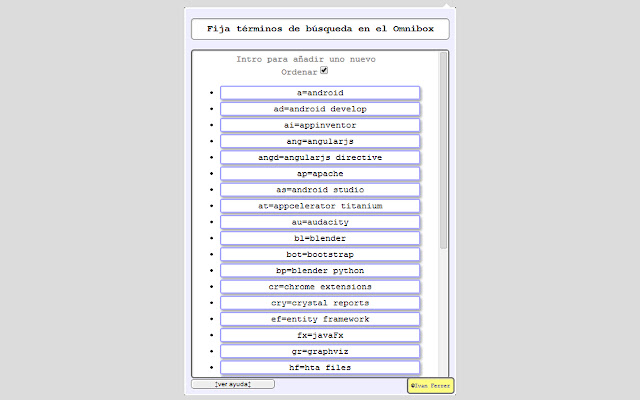 Fija términos de búsqueda en el Omnibox

Intro para añadir uno nuevo
Ordenar

- a=android
- ad=android develop
- ai=appinventor
- ang=angularjs
- angd=angularjs directive
- ap=apache
- as=android studio
- at=appcelerator titanium
- au=audacity
- bl=blender
- bot=bootstrap
- bp=blender python
- cr=chrome extensions
- cry=crystal reports
- ef=entity framework
- fx=javaFx
- gr=graphviz
- hf=hta files

[ver ayuda]

©Ivan Ferrer